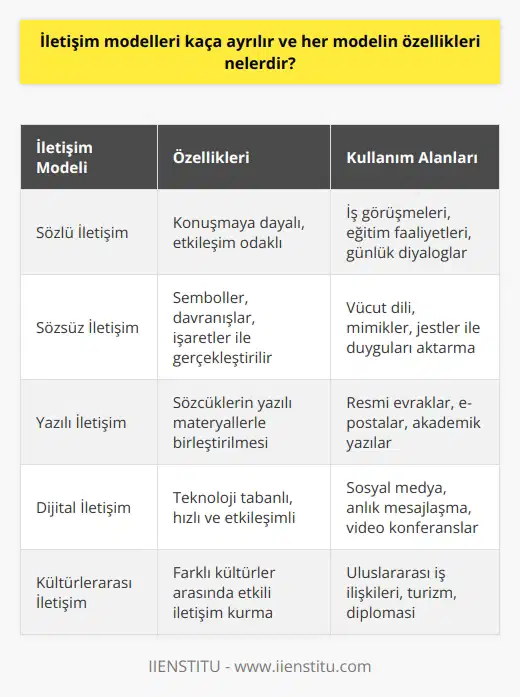 İletişim modelleri kaça ayrılır ve her modelin özellikleri nelerdir?

| İletişim Modeli | Özellikleri | Kullanım Alanları |
|---|---|---|
| Sözlü İletişim | Konuşmaya dayalı, etkileşim odaklı | İş görüşmeleri, eğitim faaliyetleri, günlük diyaloglar |
| Sözsüz İletişim | Semboller, davranışlar, işaretler ile gerçekleştirilir | Vücut dili, mimikler, jestler ile duyguları aktarma |
| Yazılı İletişim | Sözcüklerin yazılı materyallerle birleştirilmesi | Resmi evraklar, e-postalar, akademik yazılar |
| Dijital İletişim | Teknoloji tabanlı, hızlı ve etkileşimli | Sosyal medya, anlık mesajlaşma, video konferanslar |
| Kültürlerarası İletişim | Farklı kültürler arasında etkili iletişim kurma | Uluslararası iş ilişkileri, turizm, diplomasi |

IIENSTITU - www.iienstitu.com